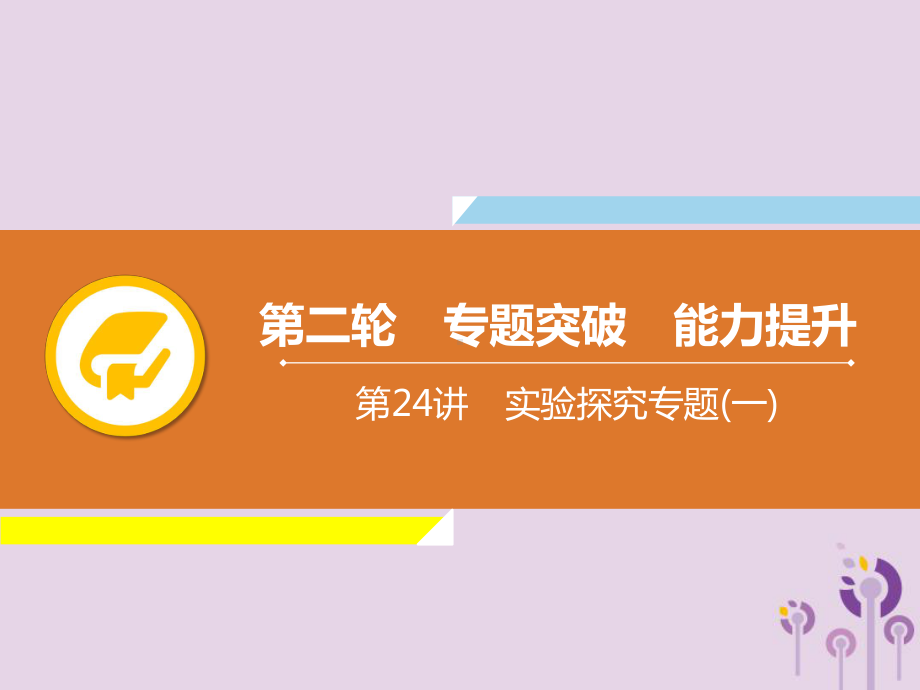 第二轮　专题突破　能力提升

第24讲　实验探究专题(一)